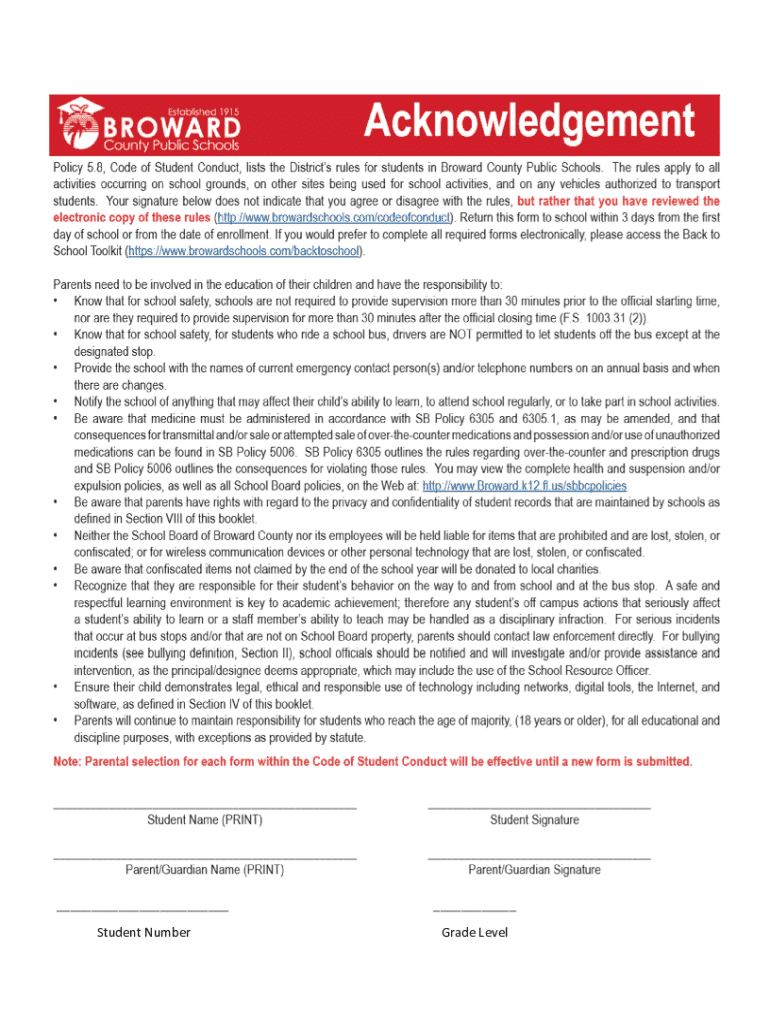 Established 1915
BROWARD
County Public Schools

Acknowledgement

Policy 5.8, Code of Student Conduct, lists the District's rules for students in Broward County Public Schools. The rules apply to all activities occurring on school grounds, on other sites being used for school activities, and on any vehicles authorized to transport students. Your signature below does not indicate that you agree or disagree with the rules, but rather that you have reviewed the electronic copy of these rules (http://www.browardschools.com/codeofconduct). Return this form to school within 3 days from the first day of school or from the date of enrollment. If you would prefer to complete all required forms electronically, please access the Back to School Toolkit (https://www.browardschools.com/backtoschool).

Parents need to be involved in the education of their children and have the responsibility to:
• Know that for school safety, schools are not required to provide supervision more than 30 minutes prior to the official starting time, nor are they required to provide supervision for more than 30 minutes after the official closing time (F.S. 1003.31 (2)).
• Know that for school safety, for students who ride a school bus, drivers are NOT permitted to let students off the bus except at the designated stop.
• Provide the school with the names of current emergency contact person(s) and/or telephone numbers on an annual basis and when there are changes.
• Notify the school of anything that may affect their child's ability to learn, to attend school regularly, or to take part in school activities.
• Be aware that medicine must be administered in accordance with SB Policy 6305 and 6305.1, as may be amended, and that consequences for transmittal and/or sale or attempted sale of over-the-counter medications and possession and/or use of unauthorized medications can be found in SB Policy 5006. SB Policy 6305 outlines the rules regarding over-the-counter and prescription drugs and SB Policy 5006 outlines the consequences for violating those rules. You may view the complete health and suspension and/or expulsion policies, as well as all School Board policies, on the Web at: http://www.Broward.k12.fl.us/sbbcpolicies
• Be aware that parents have rights with regard to the privacy and confidentiality of student records that are maintained by schools as defined in Section VIII of this booklet.
• Neither the School Board of Broward County nor its employees will be held liable for items that are prohibited and are lost, stolen, or confiscated; or for wireless communication devices or other personal technology that are lost, stolen, or confiscated.
• Be aware that confiscated items not claimed by the end of the school year will be donated to local charities.
• Recognize that they are responsible for their student's behavior on the way to and from school and at the bus stop. A safe and respectful learning environment is key to academic achievement; therefore any student's off campus actions that seriously affect a student's ability to learn or a staff member's ability to teach may be handled as a disciplinary infraction. For serious incidents that occur at bus stops and/or that are not on School Board property, parents should contact law enforcement directly. For bullying incidents (see bullying definition, Section II), school officials should be notified and will investigate and/or provide assistance and intervention, as the principal/designee deems appropriate, which may include the use of the School Resource Officer.
• Ensure their child demonstrates legal, ethical and responsible use of technology including networks, digital tools, the Internet, and software, as defined in Section IV of this booklet.
• Parents will continue to maintain responsibility for students who reach the age of majority, (18 years or older), for all educational and discipline purposes, with exceptions as provided by statute.

Note: Parental selection for each form within the Code of Student Conduct will be effective until a new form is submitted.

Student Name (PRINT)
Student Signature

Parent/Guardian Name (PRINT)
Parent/Guardian Signature

Student Number
Grade Level